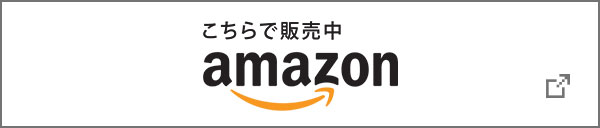 こちらで販売中
amazon